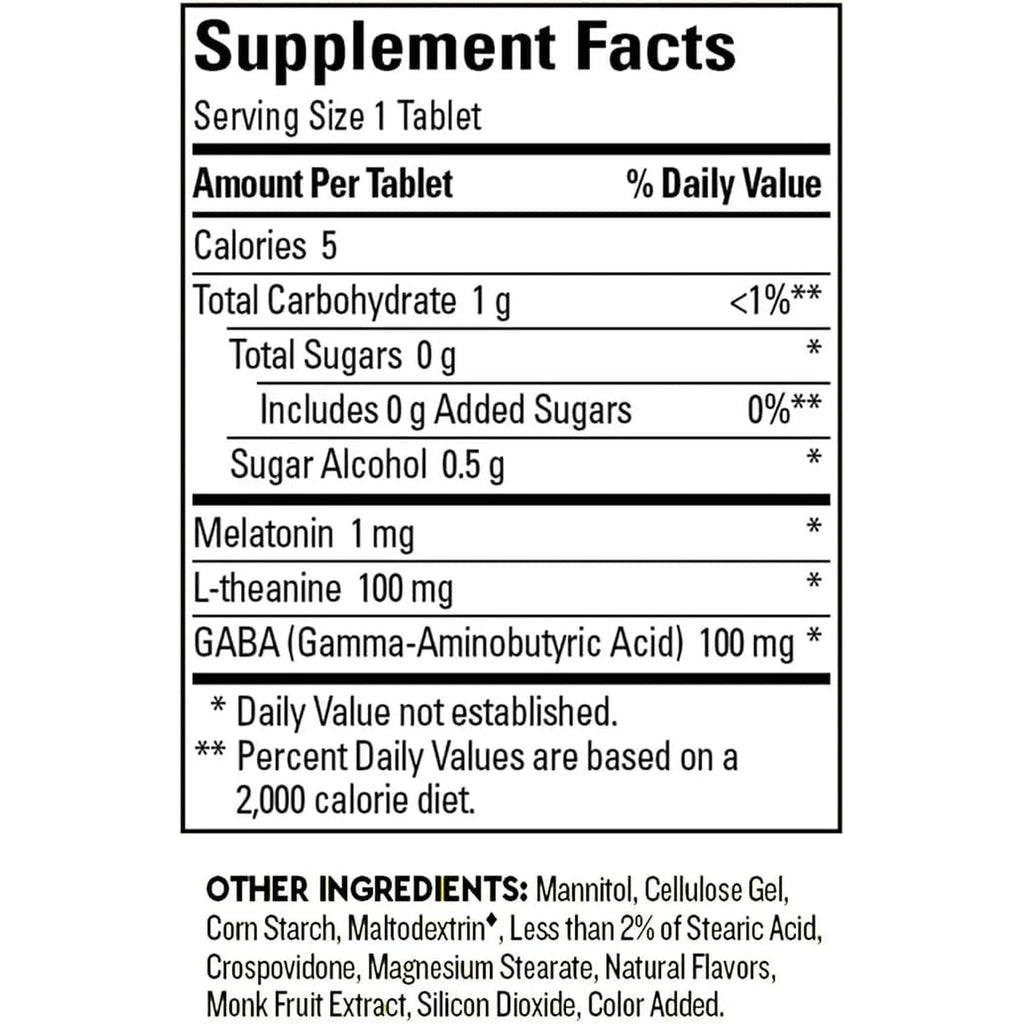 Supplement Facts

Serving Size 1 Tablet

| Amount Per Tablet | % Daily Value |
|---|---|
| Calories 5 | |
| Total Carbohydrate 1 g | <1%** |
| Total Sugars 0 g | * |
| Includes 0 g Added Sugars | 0%** |
| Sugar Alcohol 0.5 g | * |
| Melatonin 1 mg | * |
| L-theanine 100 mg | * |
| GABA (Gamma-Aminobutyric Acid) 100 mg | * |

* Daily Value not established.
** Percent Daily Values are based on a 2,000 calorie diet.

OTHER INGREDIENTS: Mannitol, Cellulose Gel, Corn Starch, Maltodextrin♦, Less than 2% of Stearic Acid, Crospovidone, Magnesium Stearate, Natural Flavors, Monk Fruit Extract, Silicon Dioxide, Color Added.